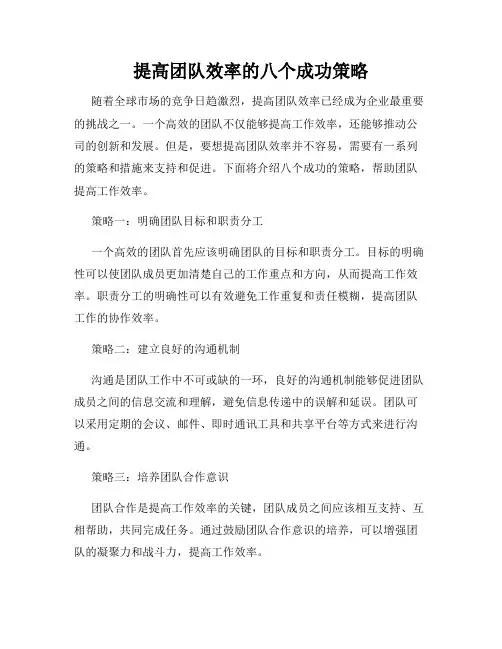 提高团队效率的八个成功策略

随着全球市场的竞争日趋激烈，提高团队效率已经成为企业最重要的挑战之一。一个高效的团队不仅能够提高工作效率，还能够推动公司的创新和发展。但是，要想提高团队效率并不容易，需要有一系列的策略和措施来支持和促进。下面将介绍八个成功的策略，帮助团队提高工作效率。

策略一：明确团队目标和职责分工

一个高效的团队首先应该明确团队的目标和职责分工。目标的明确性可以使团队成员更加清楚自己的工作重点和方向，从而提高工作效率。职责分工的明确性可以有效避免工作重复和责任模糊，提高团队工作的协作效率。

策略二：建立良好的沟通机制

沟通是团队工作中不可或缺的一环，良好的沟通机制能够促进团队成员之间的信息交流和理解，避免信息传递中的误解和延误。团队可以采用定期的会议、邮件、即时通讯工具和共享平台等方式来进行沟通。

策略三：培养团队合作意识

团队合作是提高工作效率的关键，团队成员之间应该相互支持、互相帮助，共同完成任务。通过鼓励团队合作意识的培养，可以增强团队的凝聚力和战斗力，提高工作效率。